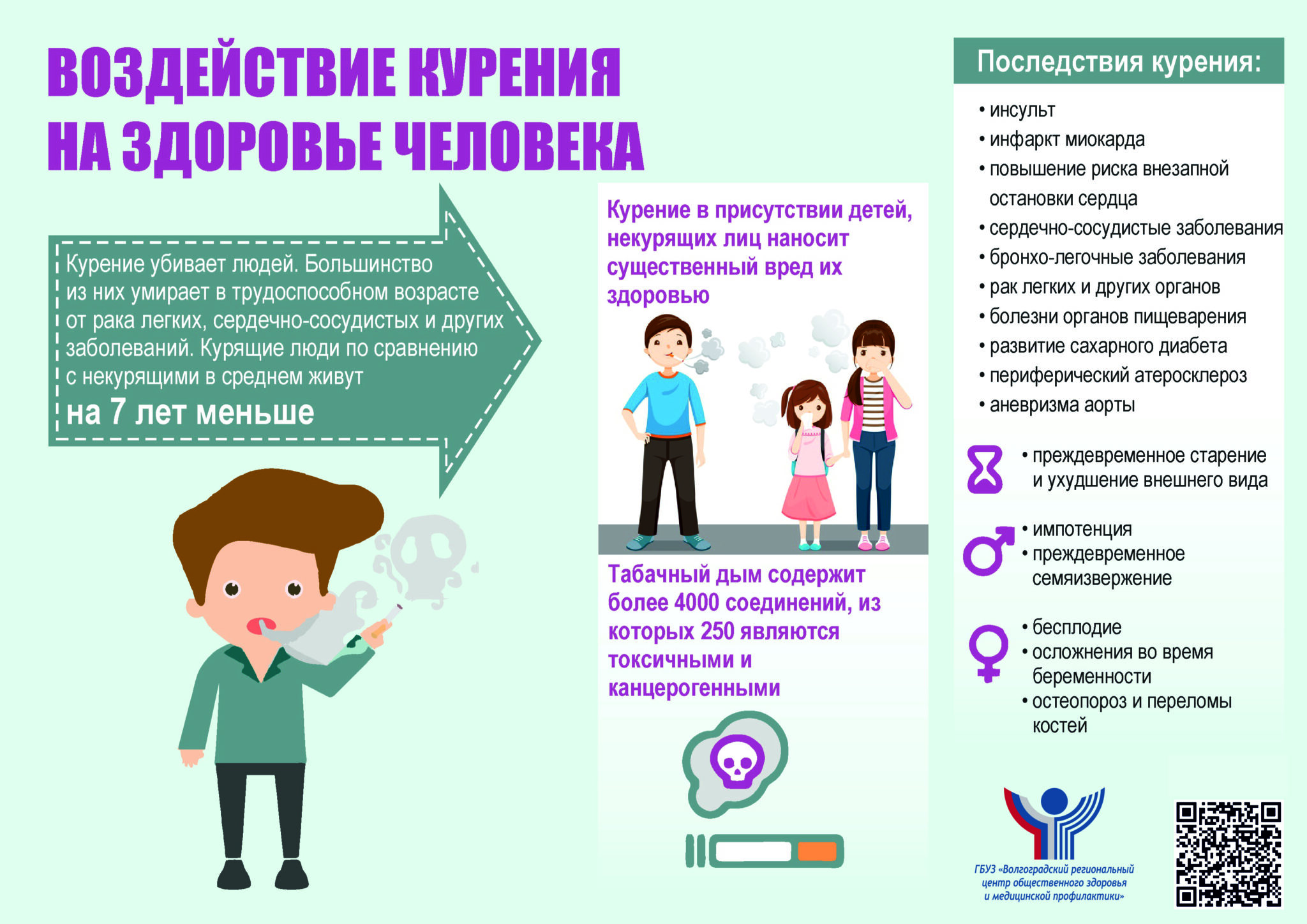 ВОЗДЕЙСТВИЕ КУРЕНИЯ НА ЗДОРОВЬЕ ЧЕЛОВЕКА

Курение убивает людей. Большинство из них умирает в трудоспособном возрасте от рака легких, сердечно-сосудистых и других заболеваний. Курящие люди по сравнению с некурящими в среднем живут
на 7 лет меньше

Курение в присутствии детей, некурящих лиц наносит существенный вред их здоровью

Табачный дым содержит более 4000 соединений, из которых 250 являются токсичными и канцерогенными

Последствия курения:

• инсульт
• инфаркт миокарда
• повышение риска внезапной остановки сердца
• сердечно-сосудистые заболевания
• бронхо-легочные заболевания
• рак легких и других органов
• болезни органов пищеварения
• развитие сахарного диабета
• периферический атеросклероз
• аневризма аорты

• преждевременное старение и ухудшение внешнего вида

• импотенция
• преждевременное семяизвержение

• бесплодие
• осложнения во время беременности
• остеопороз и переломы костей

ГБУЗ «Волгоградский региональный центр общественного здоровья и медицинской профилактики»